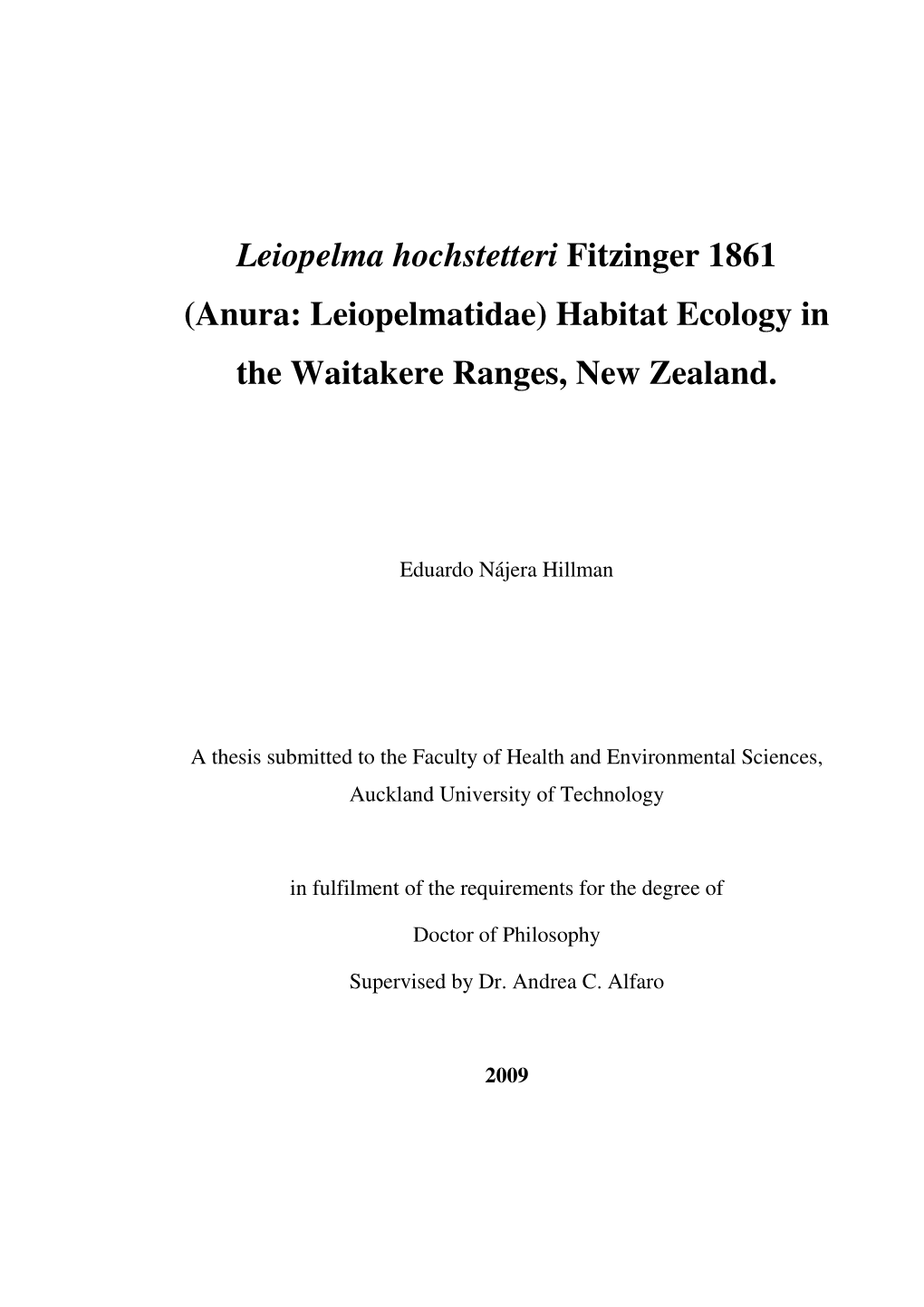 Leiopelma hochstetteri Fitzinger 1861 (Anura: Leiopelmatidae) Habitat Ecology in the Waitakere Ranges, New Zealand.

Eduardo Nájera Hillman

A thesis submitted to the Faculty of Health and Environmental Sciences, Auckland University of Technology

in fulfilment of the requirements for the degree of

Doctor of Philosophy

Supervised by Dr. Andrea C. Alfaro

2009